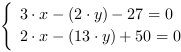 $\begin{cases} 3 \cdot x - (2 \cdot y) - 27 = 0 \\ 2 \cdot x - (13 \cdot y) + 50 = 0 \end{cases}$